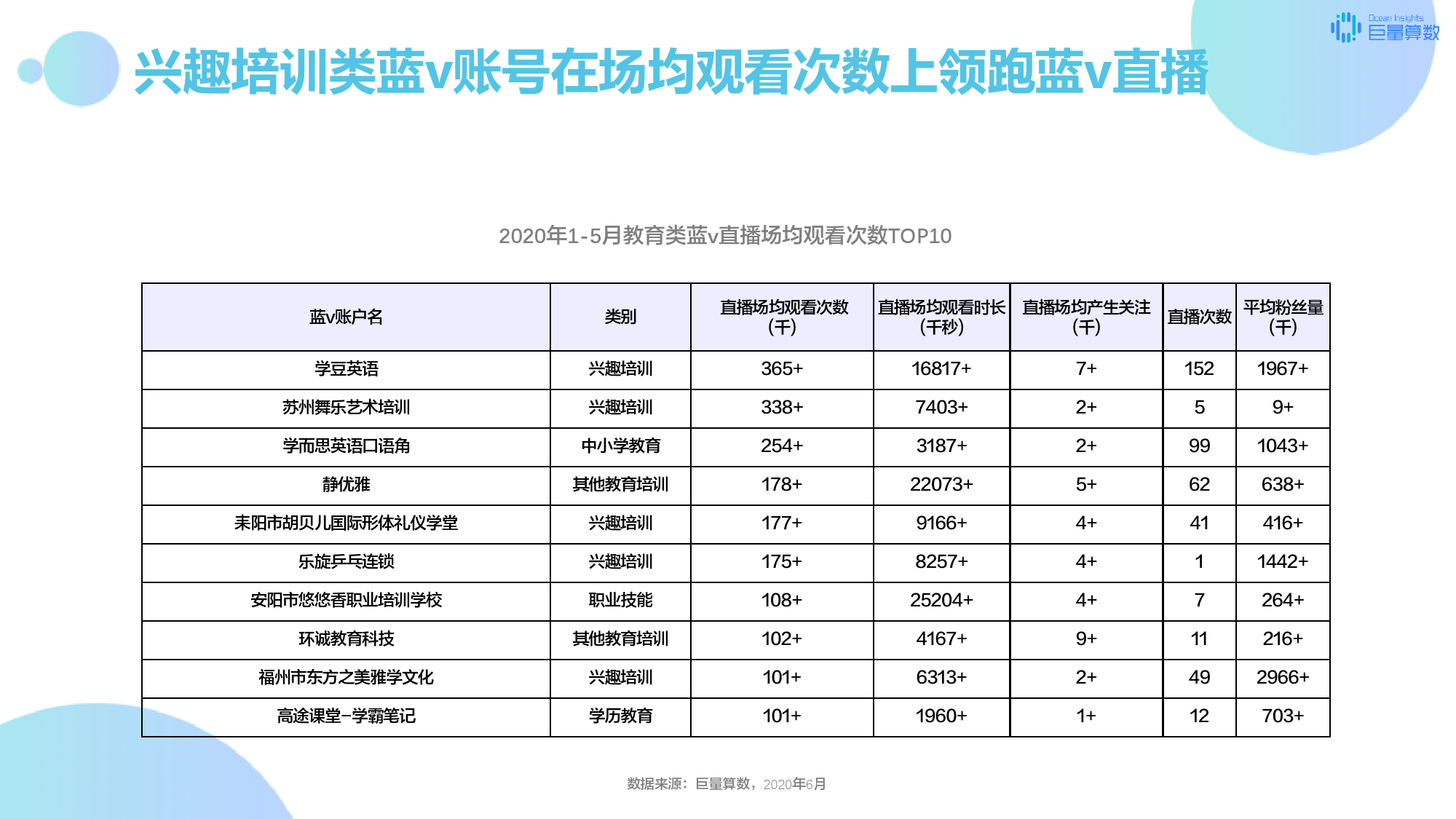 Ocean Insights
巨量算数

兴趣培训类蓝v账号在场均观看次数上领跑蓝v直播

2020年1-5月教育类蓝v直播场均观看次数TOP10

| 蓝v账户名 | 类别 | 直播场均观看次数（千） | 直播场均观看时长（千秒） | 直播场均产生关注（千） | 直播次数 | 平均粉丝量（千） |
|---|---|---|---|---|---|---|
| 学豆英语 | 兴趣培训 | 365+ | 16817+ | 7+ | 152 | 1967+ |
| 苏州舞乐艺术培训 | 兴趣培训 | 338+ | 7403+ | 2+ | 5 | 9+ |
| 学而思英语口语角 | 中小学教育 | 254+ | 3187+ | 2+ | 99 | 1043+ |
| 静优雅 | 其他教育培训 | 178+ | 22073+ | 5+ | 62 | 638+ |
| 耒阳市胡贝儿国际形体礼仪学堂 | 兴趣培训 | 177+ | 9166+ | 4+ | 41 | 416+ |
| 乐旋乒乓连锁 | 兴趣培训 | 175+ | 8257+ | 4+ | 1 | 1442+ |
| 安阳市悠悠香职业培训学校 | 职业技能 | 108+ | 25204+ | 4+ | 7 | 264+ |
| 环诚教育科技 | 其他教育培训 | 102+ | 4167+ | 9+ | 11 | 216+ |
| 福州市东方之美雅学文化 | 兴趣培训 | 101+ | 6313+ | 2+ | 49 | 2966+ |
| 高途课堂-学霸笔记 | 学历教育 | 101+ | 1960+ | 1+ | 12 | 703+ |

数据来源：巨量算数，2020年6月